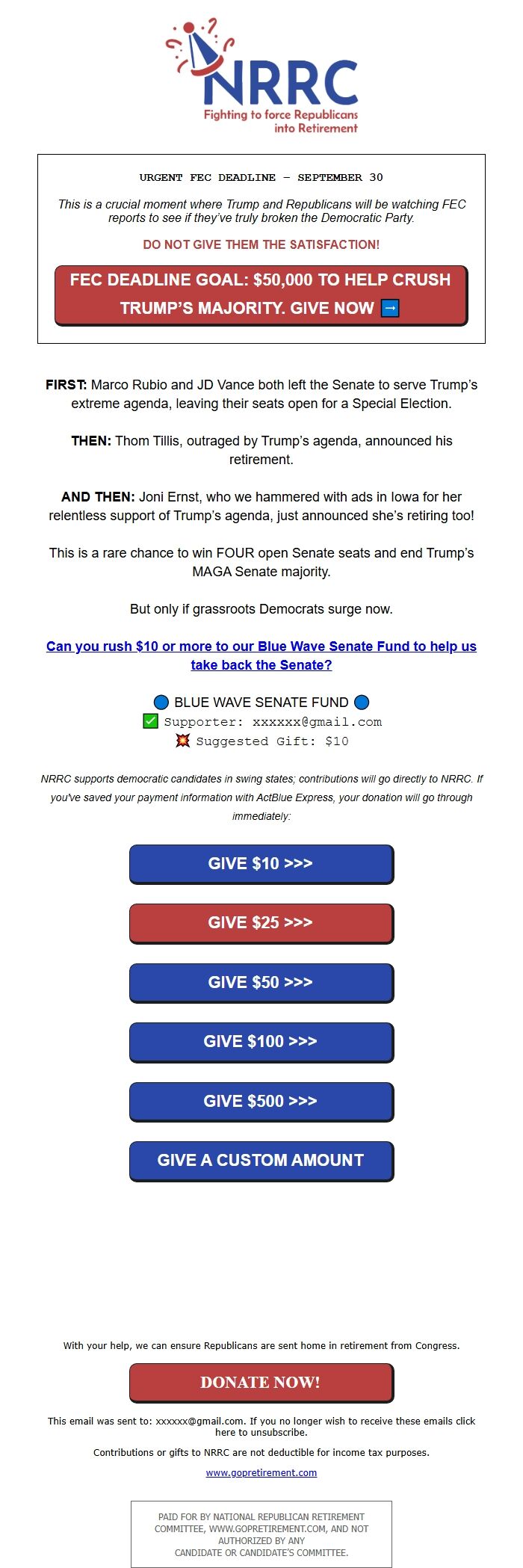 NRRC
Fighting to force Republicans into Retirement

URGENT FEC DEADLINE – SEPTEMBER 30

This is a crucial moment where Trump and Republicans will be watching FEC reports to see if they've truly broken the Democratic Party.

DO NOT GIVE THEM THE SATISFACTION!

FEC DEADLINE GOAL: $50,000 TO HELP CRUSH TRUMP'S MAJORITY. GIVE NOW ➡

FIRST: Marco Rubio and JD Vance both left the Senate to serve Trump's extreme agenda, leaving their seats open for a Special Election.

THEN: Thom Tillis, outraged by Trump's agenda, announced his retirement.

AND THEN: Joni Ernst, who we hammered with ads in Iowa for her relentless support of Trump's agenda, just announced she's retiring too!

This is a rare chance to win FOUR open Senate seats and end Trump's MAGA Senate majority.

But only if grassroots Democrats surge now.

Can you rush $10 or more to our Blue Wave Senate Fund to help us take back the Senate?

🔵 BLUE WAVE SENATE FUND 🔵
✅ Supporter: xxxxxx@gmail.com
💥 Suggested Gift: $10

NRRC supports democratic candidates in swing states; contributions will go directly to NRRC. If you've saved your payment information with ActBlue Express, your donation will go through immediately:

GIVE $10 >>>

GIVE $25 >>>

GIVE $50 >>>

GIVE $100 >>>

GIVE $500 >>>

GIVE A CUSTOM AMOUNT

With your help, we can ensure Republicans are sent home in retirement from Congress.

DONATE NOW!

This email was sent to: xxxxxx@gmail.com. If you no longer wish to receive these emails click here to unsubscribe.

Contributions or gifts to NRRC are not deductible for income tax purposes.

www.gopretirement.com

PAID FOR BY NATIONAL REPUBLICAN RETIREMENT COMMITTEE, WWW.GOPRETIREMENT.COM, AND NOT AUTHORIZED BY ANY CANDIDATE OR CANDIDATE'S COMMITTEE.